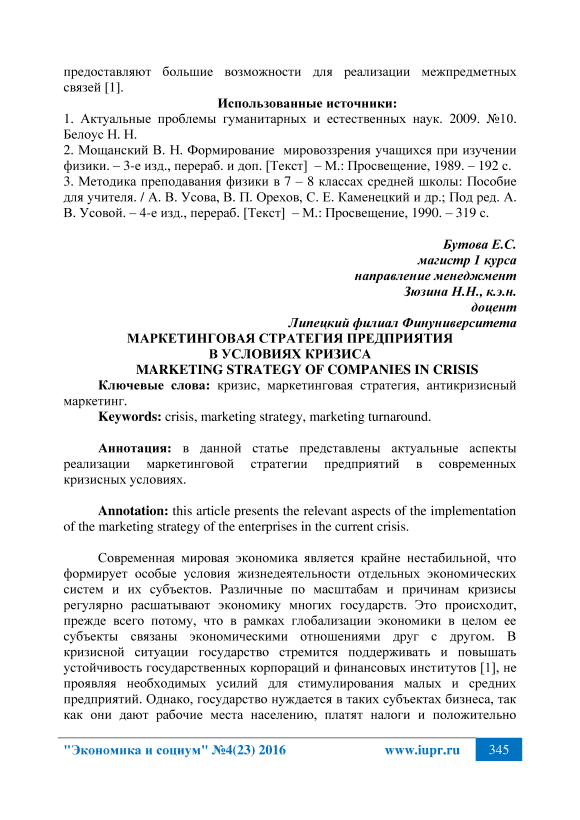 предоставляют большие возможности для реализации межпредметных связей [1].

Использованные источники:
1. Актуальные проблемы гуманитарных и естественных наук. 2009. №10. Белоус Н. Н.
2. Мощанский В. Н. Формирование мировоззрения учащихся при изучении физики. – 3-е изд., перераб. и доп. [Текст] – М.: Просвещение, 1989. – 192 с.
3. Методика преподавания физики в 7 – 8 классах средней школы: Пособие для учителя. / А. В. Усова, В. П. Орехов, С. Е. Каменецкий и др.; Под ред. А. В. Усовой. – 4-е изд., перераб. [Текст] – М.: Просвещение, 1990. – 319 с.

Бутова Е.С.
магистр 1 курса
направление менеджмент
Зюзина Н.Н., к.э.н.
доцент
Липецкий филиал Финуниверситета

МАРКЕТИНГОВАЯ СТРАТЕГИЯ ПРЕДПРИЯТИЯ
В УСЛОВИЯХ КРИЗИСА
MARKETING STRATEGY OF COMPANIES IN CRISIS

Ключевые слова: кризис, маркетинговая стратегия, антикризисный маркетинг.
Keywords: crisis, marketing strategy, marketing turnaround.

Аннотация: в данной статье представлены актуальные аспекты реализации маркетинговой стратегии предприятий в современных кризисных условиях.

Annotation: this article presents the relevant aspects of the implementation of the marketing strategy of the enterprises in the current crisis.

Современная мировая экономика является крайне нестабильной, что формирует особые условия жизнедеятельности отдельных экономических систем и их субъектов. Различные по масштабам и причинам кризисы регулярно расшатывают экономику многих государств. Это происходит, прежде всего потому, что в рамках глобализации экономики в целом ее субъекты связаны экономическими отношениями друг с другом. В кризисной ситуации государство стремится поддерживать и повышать устойчивость государственных корпораций и финансовых институтов [1], не проявляя необходимых усилий для стимулирования малых и средних предприятий. Однако, государство нуждается в таких субъектах бизнеса, так как они дают рабочие места населению, платят налоги и положительно

"Экономика и социум" №4(23) 2016 www.iupr.ru 345